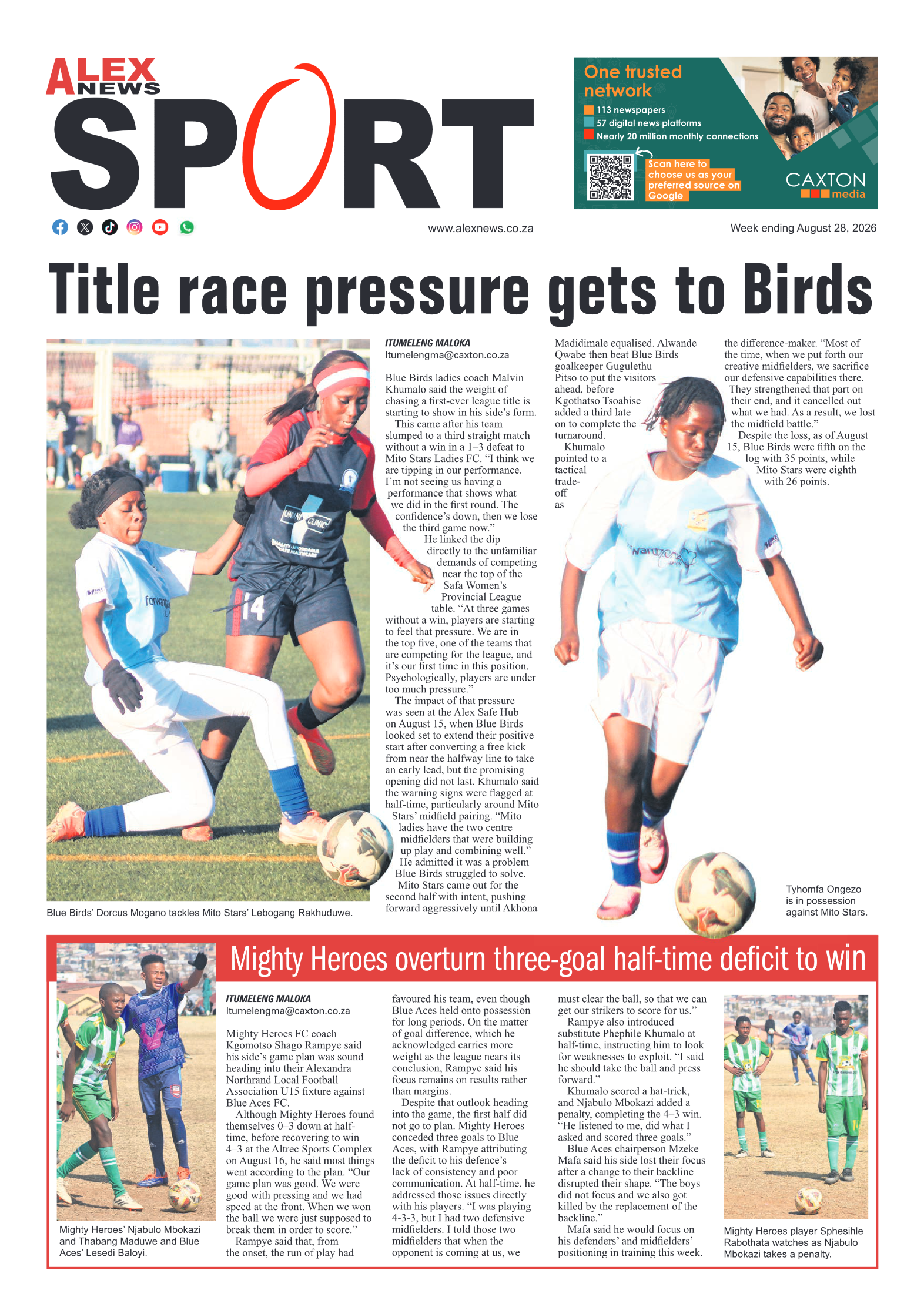 ALEX NEWS
SPORT

One trusted network
113 newspapers
57 digital news platforms
Nearly 20 million monthly connections
Scan here to choose us as your preferred source on Google
CAXTON media

www.alexnews.co.za
Week ending August 28, 2026

Title race pressure gets to Birds

Blue Birds' Dorcus Mogano tackles Mito Stars' Lebogang Rakhuduwe.

ITUMELENG MALOKA
Itumelengma@caxton.co.za

Blue Birds ladies coach Malvin Khumalo said the weight of chasing a first-ever league title is starting to show in his side's form.

This came after his team slumped to a third straight match without a win in a 1–3 defeat to Mito Stars Ladies FC. "I think we are tipping in our performance. I'm not seeing us having a performance that shows what we did in the first round. The confidence's down, then we lose the third game now."

He linked the dip directly to the unfamiliar demands of competing near the top of the Safa Women's Provincial League table. "At three games without a win, players are starting to feel that pressure. We are in the top five, one of the teams that are competing for the league, and it's our first time in this position. Psychologically, players are under too much pressure."

The impact of that pressure was seen at the Alex Safe Hub on August 15, when Blue Birds looked set to extend their positive start after converting a free kick from near the halfway line to take an early lead, but the promising opening did not last. Khumalo said the warning signs were flagged at half-time, particularly around Mito Stars' midfield pairing. "Mito ladies have the two centre midfielders that were building up play and combining well."

He admitted it was a problem Blue Birds struggled to solve.

Mito Stars came out for the second half with intent, pushing forward aggressively until Akhona Madidimale equalised. Alwande Qwabe then beat Blue Birds goalkeeper Gugulethu Pitso to put the visitors ahead, before Kgothatso Tsoabise added a third late on to complete the turnaround.

Khumalo pointed to a tactical trade-off as the difference-maker. "Most of the time, when we put forth our creative midfielders, we sacrifice our defensive capabilities there. They strengthened that part on their end, and it cancelled out what we had. As a result, we lost the midfield battle."

Despite the loss, as of August 15, Blue Birds were fifth on the log with 35 points, while Mito Stars were eighth with 26 points.

Tyhomfa Ongezo is in possession against Mito Stars.

Mighty Heroes overturn three-goal half-time deficit to win

Mighty Heroes' Njabulo Mbokazi and Thabang Maduwe and Blue Aces' Lesedi Baloyi.

ITUMELENG MALOKA
Itumelengma@caxton.co.za

Mighty Heroes FC coach Kgomotso Shago Rampye said his side's game plan was sound heading into their Alexandra Northrand Local Football Association U15 fixture against Blue Aces FC.

Although Mighty Heroes found themselves 0–3 down at half-time, before recovering to win 4–3 at the Altrec Sports Complex on August 16, he said most things went according to the plan. "Our game plan was good. We were good with pressing and we had speed at the front. When we won the ball we were just supposed to break them in order to score."

Rampye said that, from the onset, the run of play had favoured his team, even though Blue Aces held onto possession for long periods. On the matter of goal difference, which he acknowledged carries more weight as the league nears its conclusion, Rampye said his focus remains on results rather than margins.

Despite that outlook heading into the game, the first half did not go to plan. Mighty Heroes conceded three goals to Blue Aces, with Rampye attributing the deficit to his defence's lack of consistency and poor communication. At half-time, he addressed those issues directly with his players. "I was playing 4-3-3, but I had two defensive midfielders. I told those two midfielders that when the opponent is coming at us, we must clear the ball, so that we can get our strikers to score for us."

Rampye also introduced substitute Phephile Khumalo at half-time, instructing him to look for weaknesses to exploit. "I said he should take the ball and press forward."

Khumalo scored a hat-trick, and Njabulo Mbokazi added a penalty, completing the 4–3 win. "He listened to me, did what I asked and scored three goals."

Blue Aces chairperson Mzeke Mafa said his side lost their focus after a change to their backline disrupted their shape. "The boys did not focus and we also got killed by the replacement of the backline."

Mafa said he would focus on his defenders' and midfielders' positioning in training this week.

Mighty Heroes player Sphesihle Rabothata watches as Njabulo Mbokazi takes a penalty.